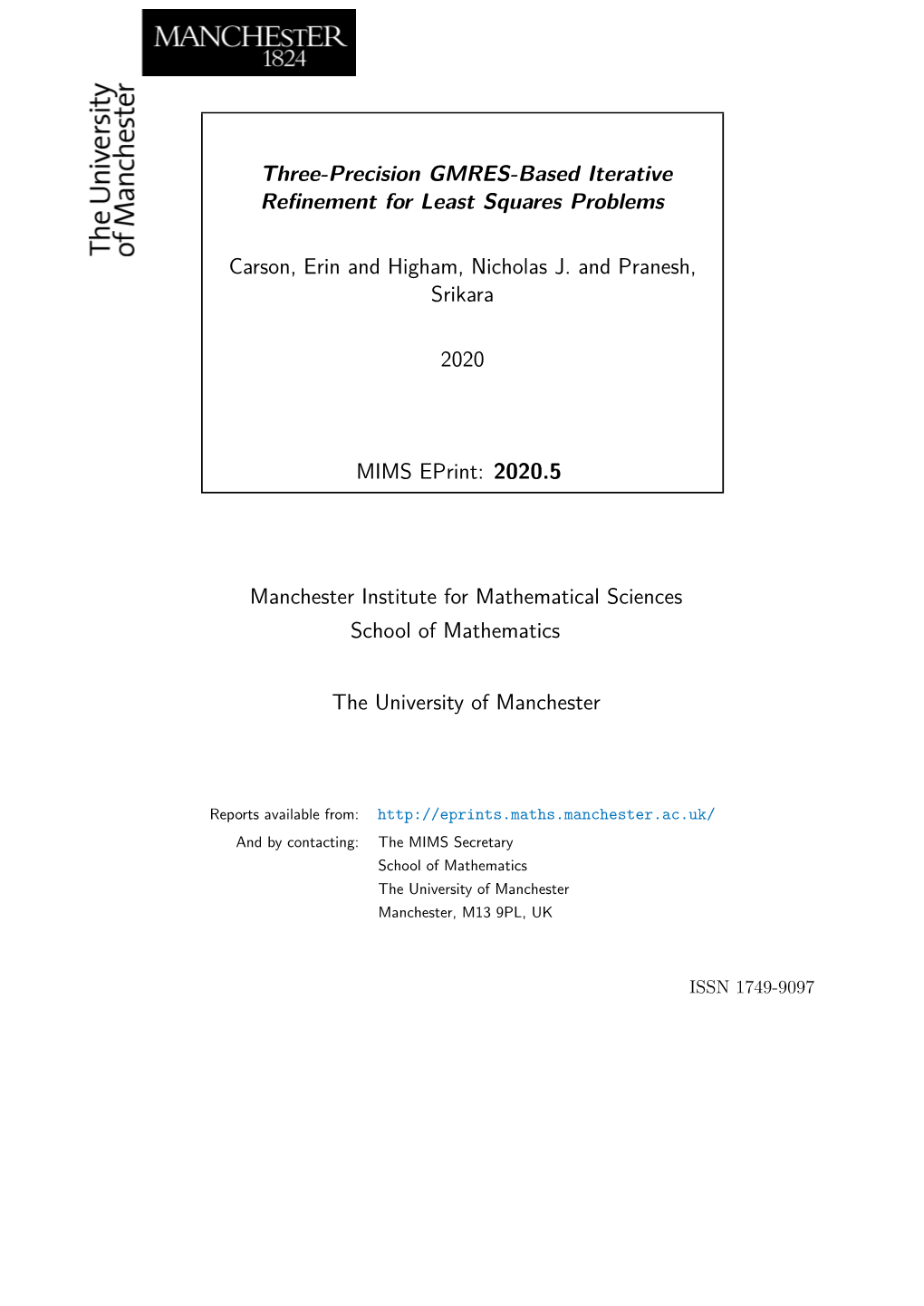 MANCHESTER
1824

The University
of Manchester

Three-Precision GMRES-Based Iterative Refinement for Least Squares Problems

Carson, Erin and Higham, Nicholas J. and Pranesh, Srikara

2020

MIMS EPrint: 2020.5

Manchester Institute for Mathematical Sciences
School of Mathematics

The University of Manchester

Reports available from: http://eprints.maths.manchester.ac.uk/
And by contacting: The MIMS Secretary
School of Mathematics
The University of Manchester
Manchester, M13 9PL, UK

ISSN 1749-9097